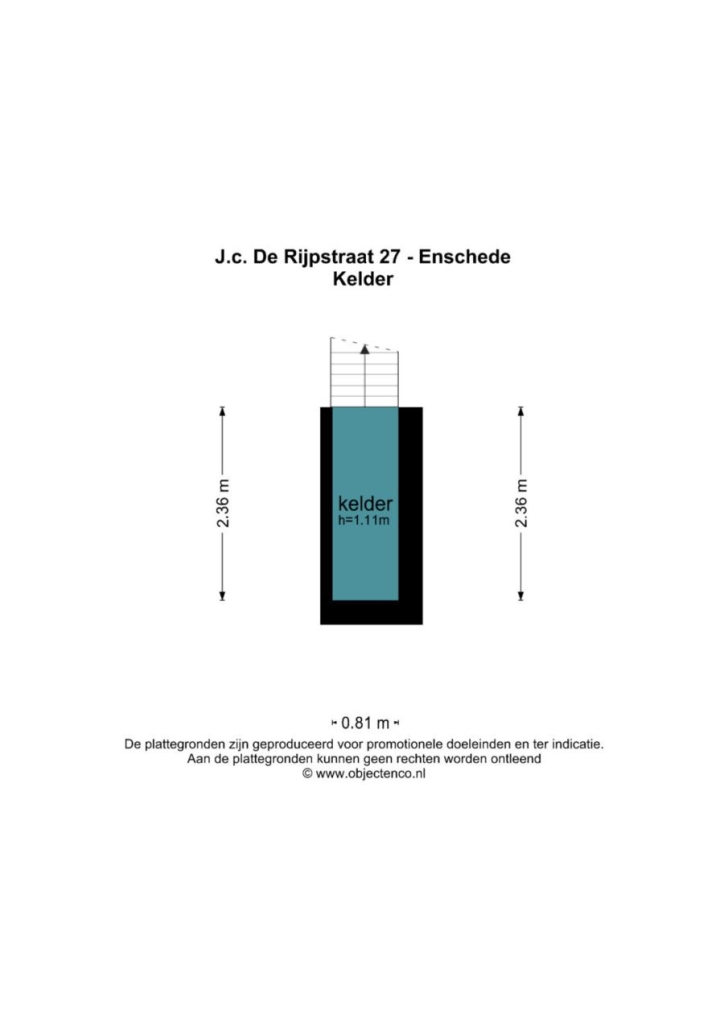 J.c. De Rijpstraat 27 - Enschede
Kelder

2.36 m

kelder
h=1.11m

2.36 m

0.81 m

De plattegronden zijn geproduceerd voor promotionele doeleinden en ter indicatie.
Aan de plattegronden kunnen geen rechten worden ontleend
© www.objectenco.nl